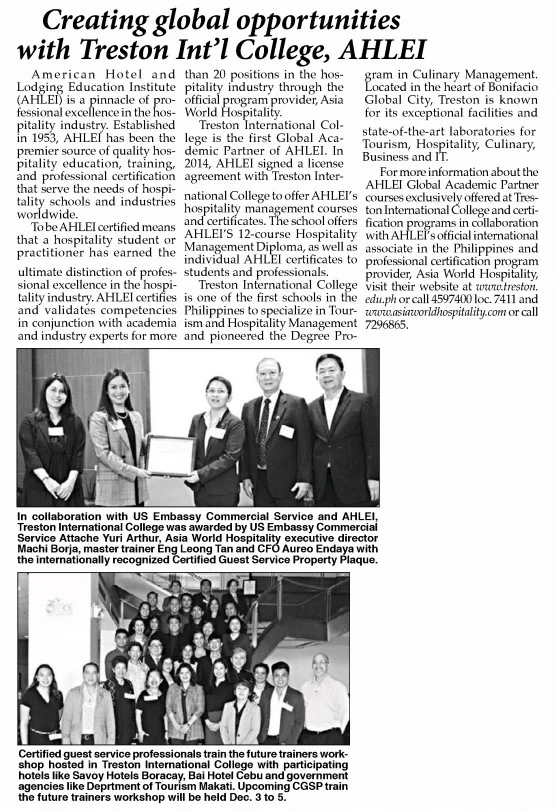 Creating global opportunities with Treston Int'l College, AHLEI

American Hotel and Lodging Education Institute (AHLEI) is a pinnacle of professional excellence in the hospitality industry. Established in 1953, AHLEI has been the premier source of quality hospitality education, training, and professional certification that serve the needs of hospitality schools and industries worldwide.

To be AHLEI certified means that a hospitality student or practitioner has earned the ultimate distinction of professional excellence in the hospitality industry. AHLEI certifies and validates competencies in conjunction with academia and industry experts for more than 20 positions in the hospitality industry through the official program provider, Asia World Hospitality.

Treston International College is the first Global Academic Partner of AHLEI. In 2014, AHLEI signed a license agreement with Treston International College to offer AHLEI's hospitality management courses and certificates. The school offers AHLEI'S 12-course Hospitality Management Diploma, as well as individual AHLEI certificates to students and professionals.

Treston International College is one of the first schools in the Philippines to specialize in Tourism and Hospitality Management and pioneered the Degree Program in Culinary Management. Located in the heart of Bonifacio Global City, Treston is known for its exceptional facilities and state-of-the-art laboratories for Tourism, Hospitality, Culinary, Business and IT.

For more information about the AHLEI Global Academic Partner courses exclusively offered at Treston International College and certification programs in collaboration with AHLEI's official international associate in the Philippines and professional certification program provider, Asia World Hospitality, visit their website at www.treston.edu.ph or call 4597400 loc. 7411 and www.asiaworldhospitality.com or call 7296865.

In collaboration with US Embassy Commercial Service and AHLEI, Treston International College was awarded by US Embassy Commercial Service Attache Yuri Arthur, Asia World Hospitality executive director Machi Borja, master trainer Eng Leong Tan and CFO Aureo Endaya with the internationally recognized Certified Guest Service Property Plaque.

Certified guest service professionals train the future trainers workshop hosted in Treston International College with participating hotels like Savoy Hotels Boracay, Bai Hotel Cebu and government agencies like Deprtment of Tourism Makati. Upcoming CGSP train the future trainers workshop will be held Dec. 3 to 5.